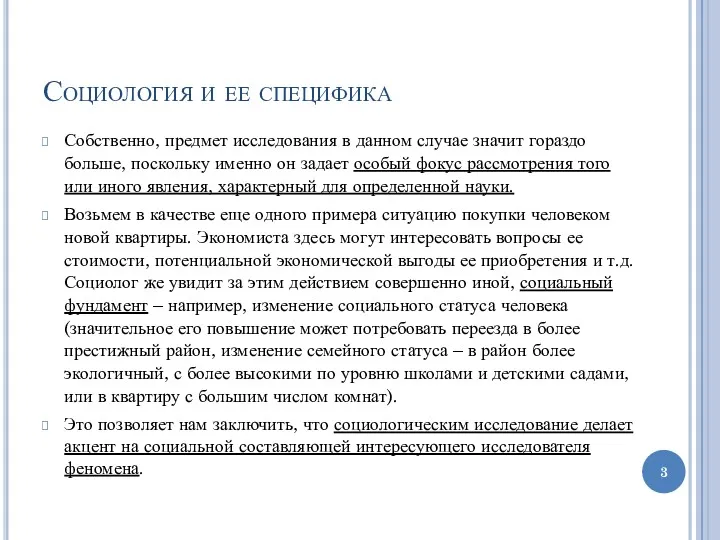 Социология и ее специфика

Собственно, предмет исследования в данном случае значит гораздо больше, поскольку именно он задает особый фокус рассмотрения того или иного явления, характерный для определенной науки.

Возьмем в качестве еще одного примера ситуацию покупки человеком новой квартиры. Экономиста здесь могут интересовать вопросы ее стоимости, потенциальной экономической выгоды ее приобретения и т.д. Социолог же увидит за этим действием совершенно иной, социальный фундамент – например, изменение социального статуса человека (значительное его повышение может потребовать переезда в более престижный район, изменение семейного статуса – в район более экологичный, с более высокими по уровню школами и детскими садами, или в квартиру с большим числом комнат).

Это позволяет нам заключить, что социологическим исследование делает акцент на социальной составляющей интересующего исследователя феномена.

3